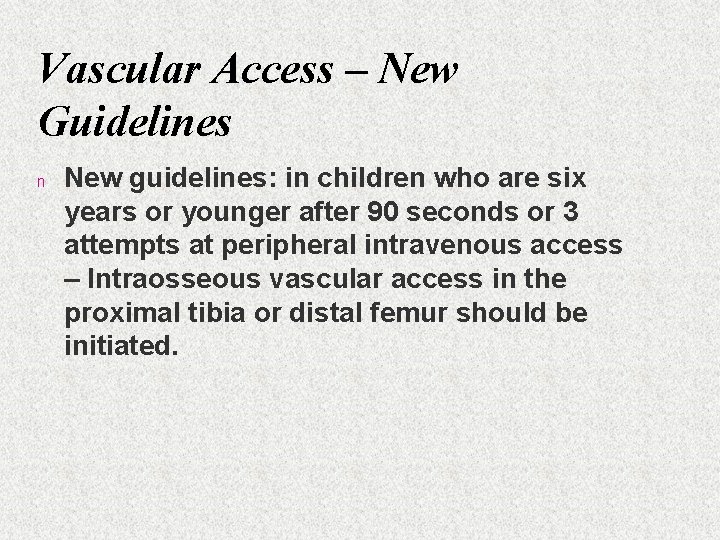 Vascular Access – New Guidelines

n New guidelines: in children who are six years or younger after 90 seconds or 3 attempts at peripheral intravenous access – Intraosseous vascular access in the proximal tibia or distal femur should be initiated.